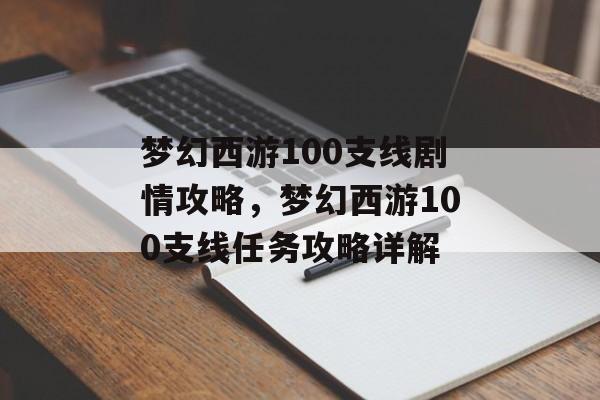 梦幻西游100支线剧情攻略，梦幻西游100支线任务攻略详解